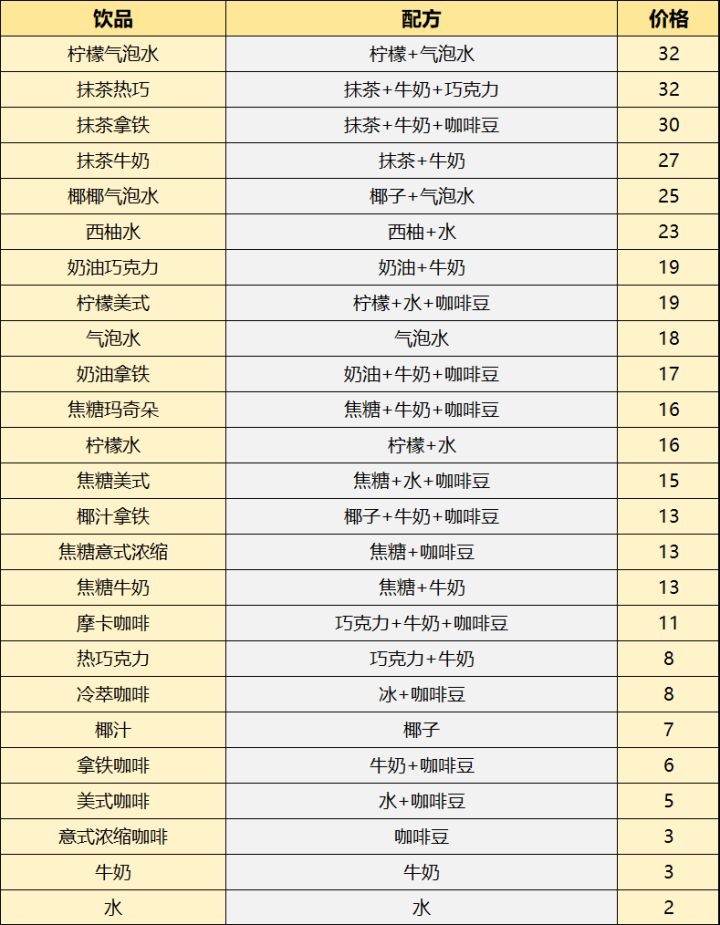 | 饮品 | 配方 | 价格 |
|---|---|---|
| 柠檬气泡水 | 柠檬+气泡水 | 32 |
| 抹茶热巧 | 抹茶+牛奶+巧克力 | 32 |
| 抹茶拿铁 | 抹茶+牛奶+咖啡豆 | 30 |
| 抹茶牛奶 | 抹茶+牛奶 | 27 |
| 椰椰气泡水 | 椰子+气泡水 | 25 |
| 西柚水 | 西柚+水 | 23 |
| 奶油巧克力 | 奶油+牛奶 | 19 |
| 柠檬美式 | 柠檬+水+咖啡豆 | 19 |
| 气泡水 | 气泡水 | 18 |
| 奶油拿铁 | 奶油+牛奶+咖啡豆 | 17 |
| 焦糖玛奇朵 | 焦糖+牛奶+咖啡豆 | 16 |
| 柠檬水 | 柠檬+水 | 16 |
| 焦糖美式 | 焦糖+水+咖啡豆 | 15 |
| 椰汁拿铁 | 椰子+牛奶+咖啡豆 | 13 |
| 焦糖意式浓缩 | 焦糖+咖啡豆 | 13 |
| 焦糖牛奶 | 焦糖+牛奶 | 13 |
| 摩卡咖啡 | 巧克力+牛奶+咖啡豆 | 11 |
| 热巧克力 | 巧克力+牛奶 | 8 |
| 冷萃咖啡 | 冰+咖啡豆 | 8 |
| 椰汁 | 椰子 | 7 |
| 拿铁咖啡 | 牛奶+咖啡豆 | 6 |
| 美式咖啡 | 水+咖啡豆 | 5 |
| 意式浓缩咖啡 | 咖啡豆 | 3 |
| 牛奶 | 牛奶 | 3 |
| 水 | 水 | 2 |